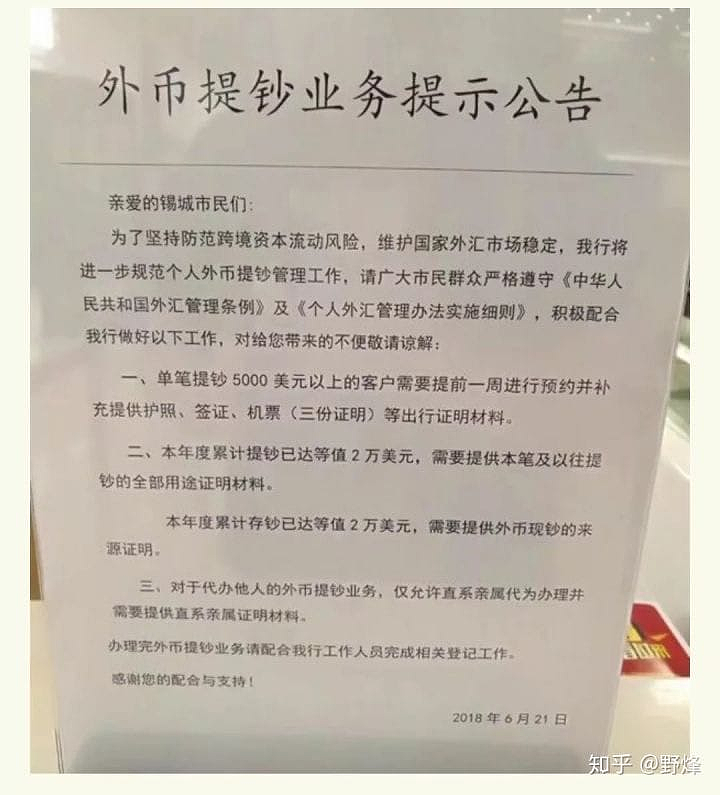 外币提钞业务提示公告

亲爱的锡城市民们:

为了坚持防范跨境资本流动风险，维护国家外汇市场稳定，我行将进一步规范个人外币提钞管理工作，请广大市民群众严格遵守《中华人民共和国外汇管理条例》及《个人外汇管理办法实施细则》，积极配合我行做好以下工作，对给您带来的不便敬请谅解：

一、单笔提钞5000美元以上的客户需要提前一周进行预约并补充提供护照、签证、机票（三份证明）等出行证明材料。

二、本年度累计提钞已达等值2万美元，需要提供本笔及以往提钞的全部用途证明材料。

本年度累计存钞已达等值2万美元，需要提供外币现钞的来源证明。

三、对于代办他人的外币提钞业务，仅允许直系亲属代为办理并需要提供直系亲属证明材料。

办理完外币提钞业务请配合我行工作人员完成相关登记工作。

感谢您的配合与支持！

2018年6月21日

知乎 @野烽